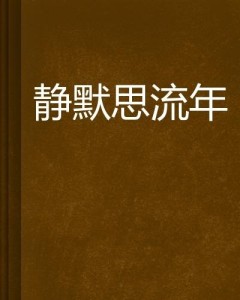 静默思流年